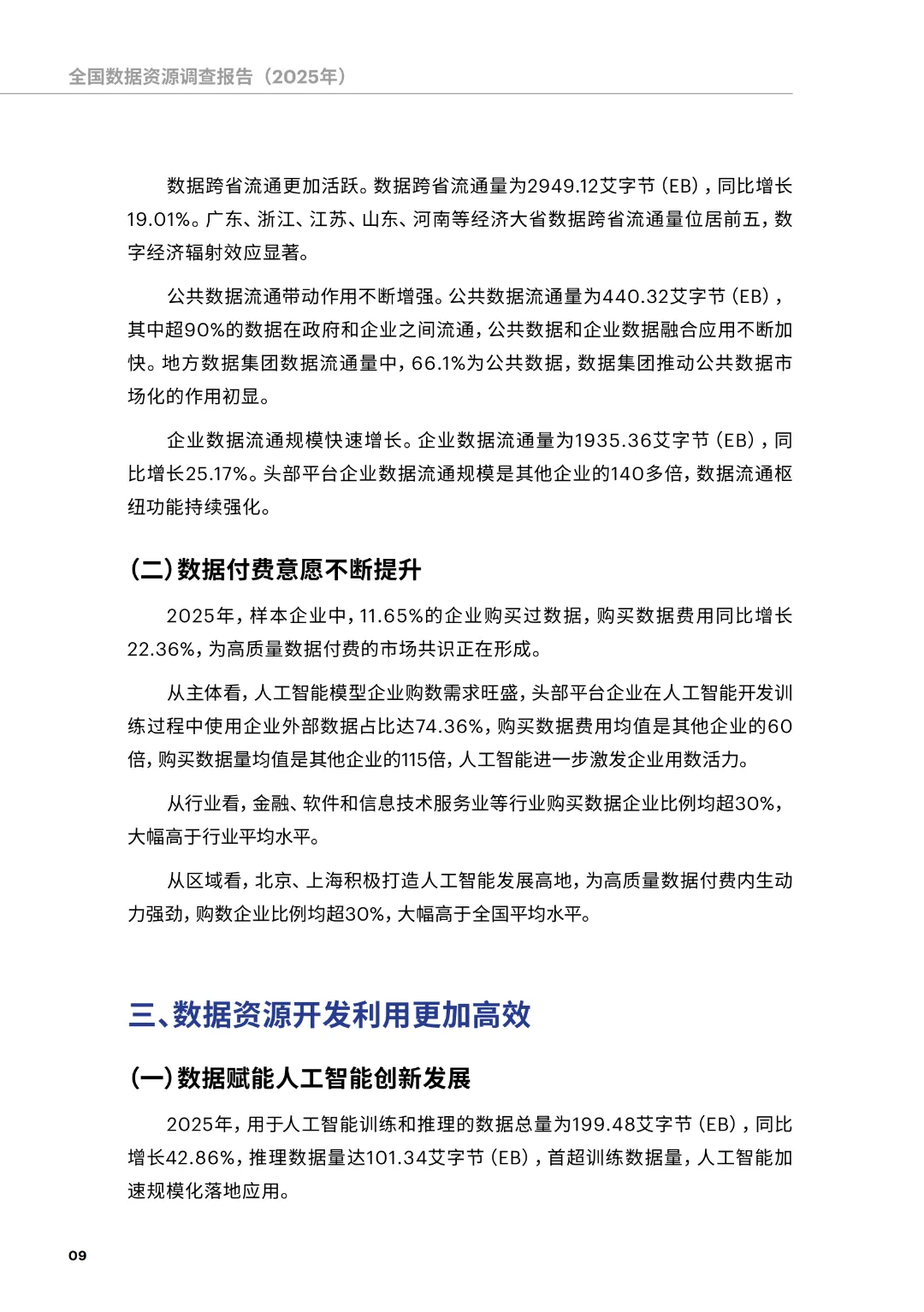 全国数据资源调查报告（2025年）

数据跨省流通更加活跃。数据跨省流通量为2949.12艾字节（EB），同比增长19.01%。广东、浙江、江苏、山东、河南等经济大省数据跨省流通量位居前五，数字经济辐射效应显著。

公共数据流通带动作用不断增强。公共数据流通量为440.32艾字节（EB），其中超90%的数据在政府和企业之间流通，公共数据和企业数据融合应用不断加快。地方数据集团数据流通量中，66.1%为公共数据，数据集团推动公共数据市场化的作用初显。

企业数据流通规模快速增长。企业数据流通量为1935.36艾字节（EB），同比增长25.17%。头部平台企业数据流通规模是其他企业的140多倍，数据流通枢纽功能持续强化。

（二）数据付费意愿不断提升

2025年，样本企业中，11.65%的企业购买过数据，购买数据费用同比增长22.36%，为高质量数据付费的市场共识正在形成。

从主体看，人工智能模型企业购数需求旺盛，头部平台企业在人工智能开发训练过程中使用企业外部数据占比达74.36%，购买数据费用均值是其他企业的60倍，购买数据量均值是其他企业的115倍，人工智能进一步激发企业用数活力。

从行业看，金融、软件和信息技术服务业等行业购买数据企业比例均超30%，大幅高于行业平均水平。

从区域看，北京、上海积极打造人工智能发展高地，为高质量数据付费内生动力强劲，购数企业比例均超30%，大幅高于全国平均水平。

三、数据资源开发利用更加高效

（一）数据赋能人工智能创新发展

2025年，用于人工智能训练和推理的数据总量为199.48艾字节（EB），同比增长42.86%，推理数据量达101.34艾字节（EB），首超训练数据量，人工智能加速规模化落地应用。

09